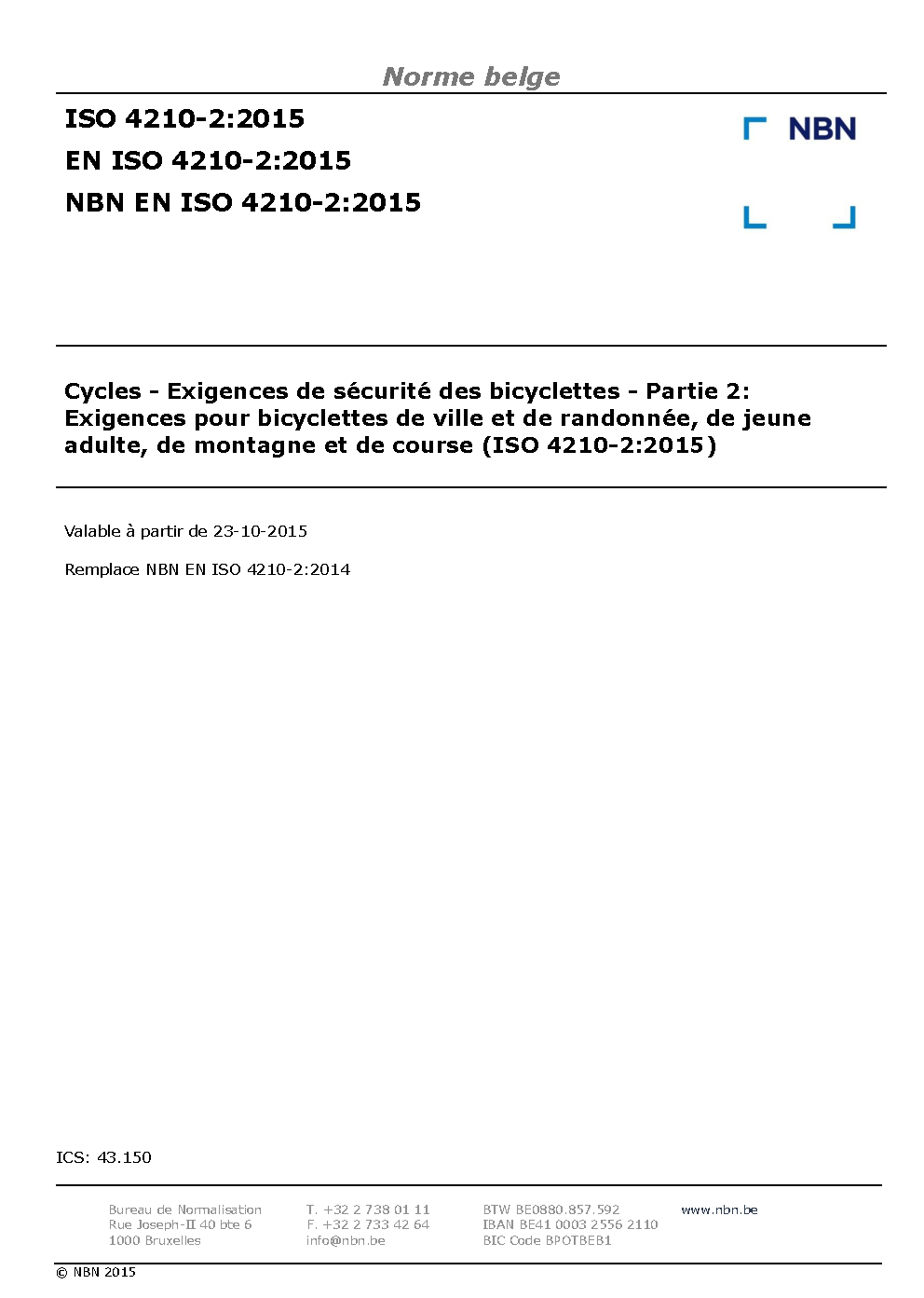 Norme belge

ISO 4210-2:2015
EN ISO 4210-2:2015
NBN EN ISO 4210-2:2015

NBN

Cycles - Exigences de sécurité des bicyclettes - Partie 2: Exigences pour bicyclettes de ville et de randonnée, de jeune adulte, de montagne et de course (ISO 4210-2:2015)

Valable à partir de 23-10-2015

Remplace NBN EN ISO 4210-2:2014

ICS: 43.150

Bureau de Normalisation
Rue Joseph-II 40 bte 6
1000 Bruxelles

T. +32 2 738 01 11
F. +32 2 733 42 64
info@nbn.be

BTW BE0880.857.592
IBAN BE41 0003 2556 2110
BIC Code BPOTBEB1

www.nbn.be

© NBN 2015